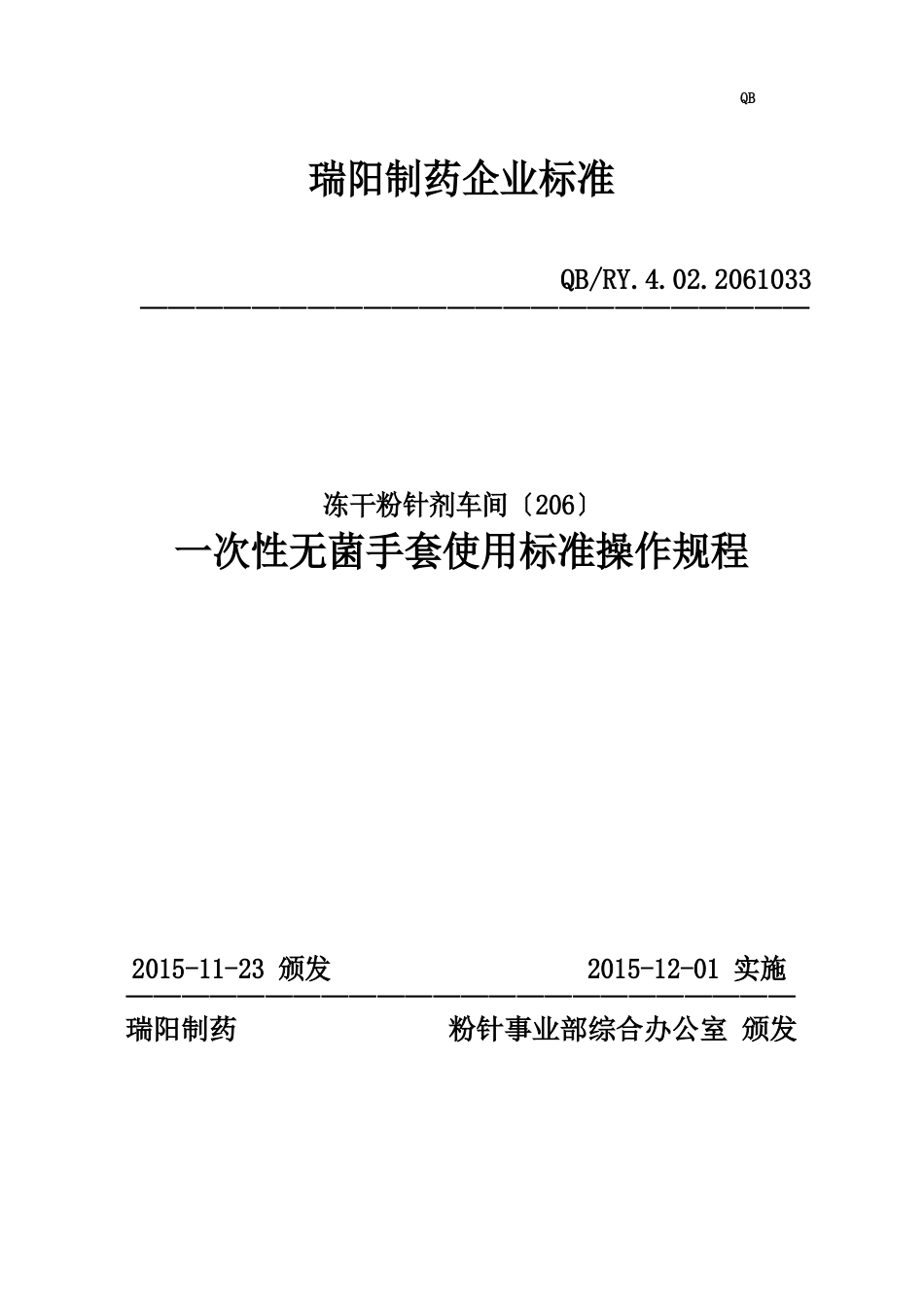 QB

瑞阳制药企业标准

QB/RY.4.02.2061033

冻干粉针剂车间〔206〕
一次性无菌手套使用标准操作规程

2015-11-23 颁发 2015-12-01 实施

瑞阳制药 粉针事业部综合办公室 颁发